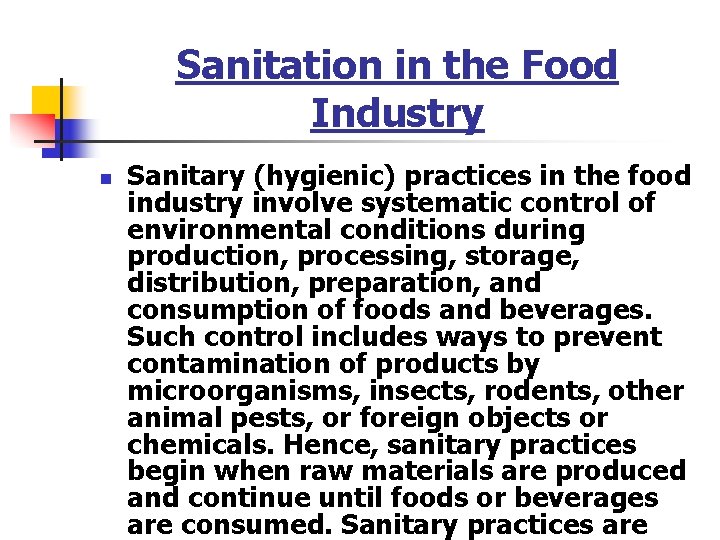 Sanitation in the Food Industry

Sanitary (hygienic) practices in the food industry involve systematic control of environmental conditions during production, processing, storage, distribution, preparation, and consumption of foods and beverages. Such control includes ways to prevent contamination of products by microorganisms, insects, rodents, other animal pests, or foreign objects or chemicals. Hence, sanitary practices begin when raw materials are produced and continue until foods or beverages are consumed. Sanitary practices are